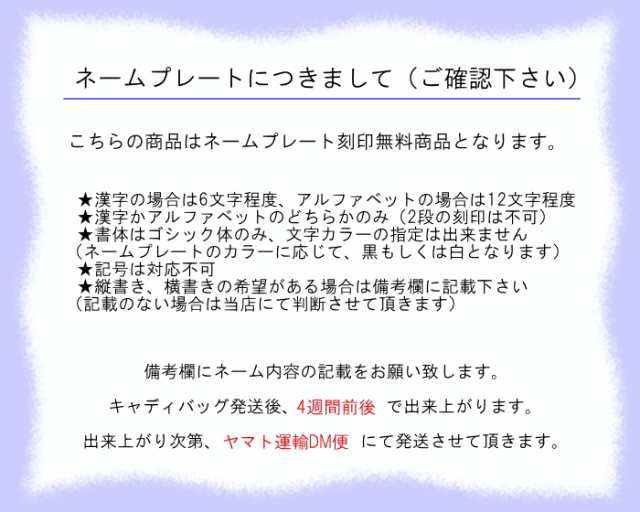 ネームプレートにつきまして（ご確認下さい）

こちらの商品はネームプレート刻印無料商品となります。

★漢字の場合は6文字程度、アルファベットの場合は12文字程度
★漢字かアルファベットのどちらかのみ（2段の刻印は不可）
★書体はゴシック体のみ、文字カラーの指定は出来ません
（ネームプレートのカラーに応じて、黒もしくは白となります）
★記号は対応不可
★縦書き、横書きの希望がある場合は備考欄に記載下さい
（記載のない場合は当店にて判断させて頂きます）

備考欄にネーム内容の記載をお願い致します。

キャディバッグ発送後、4週間前後 で出来上がります。

出来上がり次第、ヤマト運輸DM便 にて発送させて頂きます。